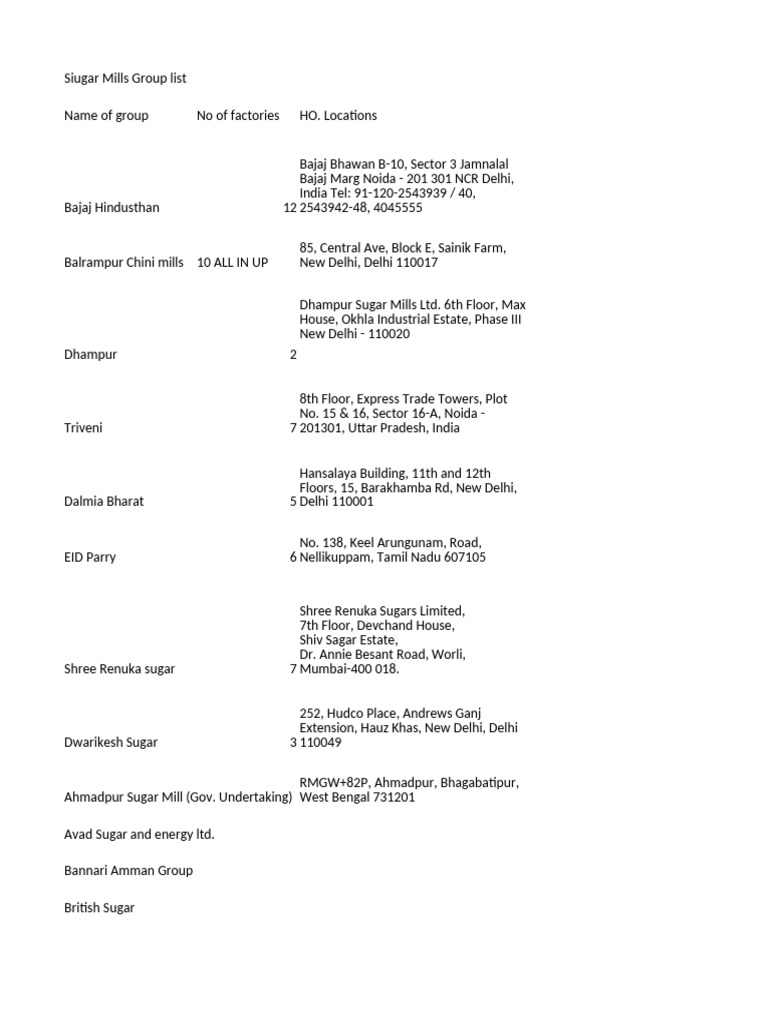 Siugar Mills Group list

| Name of group | No of factories | HO. Locations |
|---|---|---|
| Bajaj Hindusthan | 12 | Bajaj Bhawan B-10, Sector 3 Jamnalal Bajaj Marg Noida - 201 301 NCR Delhi, India Tel: 91-120-2543939 / 40, 2543942-48, 4045555 |
| Balrampur Chini mills | 10 ALL IN UP | 85, Central Ave, Block E, Sainik Farm, New Delhi, Delhi 110017 |
| Dhampur | 2 | Dhampur Sugar Mills Ltd. 6th Floor, Max House, Okhla Industrial Estate, Phase III New Delhi - 110020 |
| Triveni | 7 | 8th Floor, Express Trade Towers, Plot No. 15 & 16, Sector 16-A, Noida - 201301, Uttar Pradesh, India |
| Dalmia Bharat | 5 | Hansalaya Building, 11th and 12th Floors, 15, Barakhamba Rd, New Delhi, Delhi 110001 |
| EID Parry | 6 | No. 138, Keel Arungunam, Road, Nellikuppam, Tamil Nadu 607105 |
| Shree Renuka sugar | 7 | Shree Renuka Sugars Limited, 7th Floor, Devchand House, Shiv Sagar Estate, Dr. Annie Besant Road, Worli, Mumbai-400 018. |
| Dwarikesh Sugar | 3 | 252, Hudco Place, Andrews Ganj Extension, Hauz Khas, New Delhi, Delhi 110049 |
| Ahmadpur Sugar Mill (Gov. Undertaking) | | RMGW+82P, Ahmadpur, Bhagabatipur, West Bengal 731201 |
| Avad Sugar and energy ltd. | | |
| Bannari Amman Group | | |
| British Sugar | | |